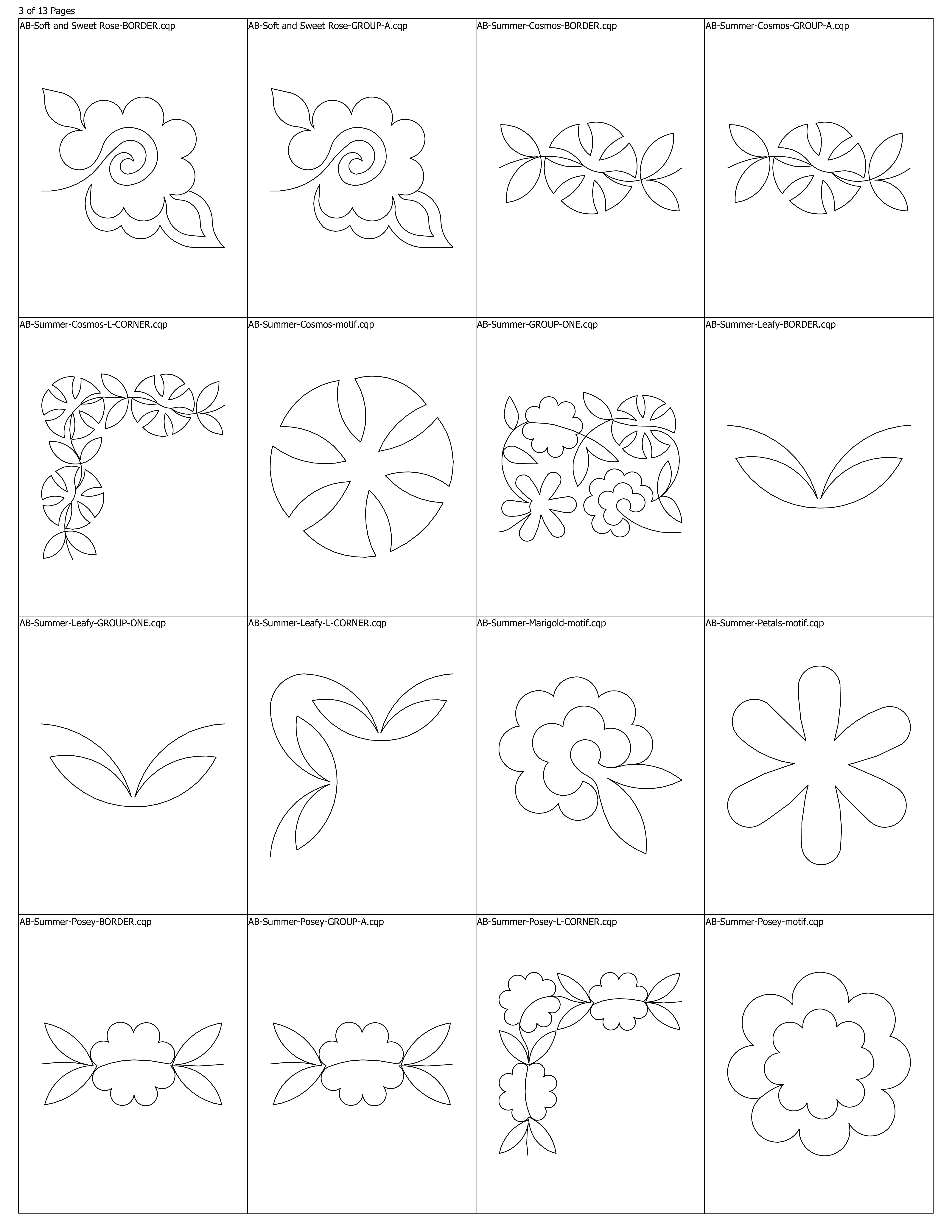 3 of 13 Pages

| AB-Soft and Sweet Rose-BORDER.cqp | AB-Soft and Sweet Rose-GROUP-A.cqp | AB-Summer-Cosmos-BORDER.cqp | AB-Summer-Cosmos-GROUP-A.cqp |
|---|---|---|---|
| AB-Summer-Cosmos-L-CORNER.cqp | AB-Summer-Cosmos-motif.cqp | AB-Summer-GROUP-ONE.cqp | AB-Summer-Leafy-BORDER.cqp |
| AB-Summer-Leafy-GROUP-ONE.cqp | AB-Summer-Leafy-L-CORNER.cqp | AB-Summer-Marigold-motif.cqp | AB-Summer-Petals-motif.cqp |
| AB-Summer-Posey-BORDER.cqp | AB-Summer-Posey-GROUP-A.cqp | AB-Summer-Posey-L-CORNER.cqp | AB-Summer-Posey-motif.cqp |